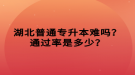 湖北普通专升本难吗?
通过率是多少?